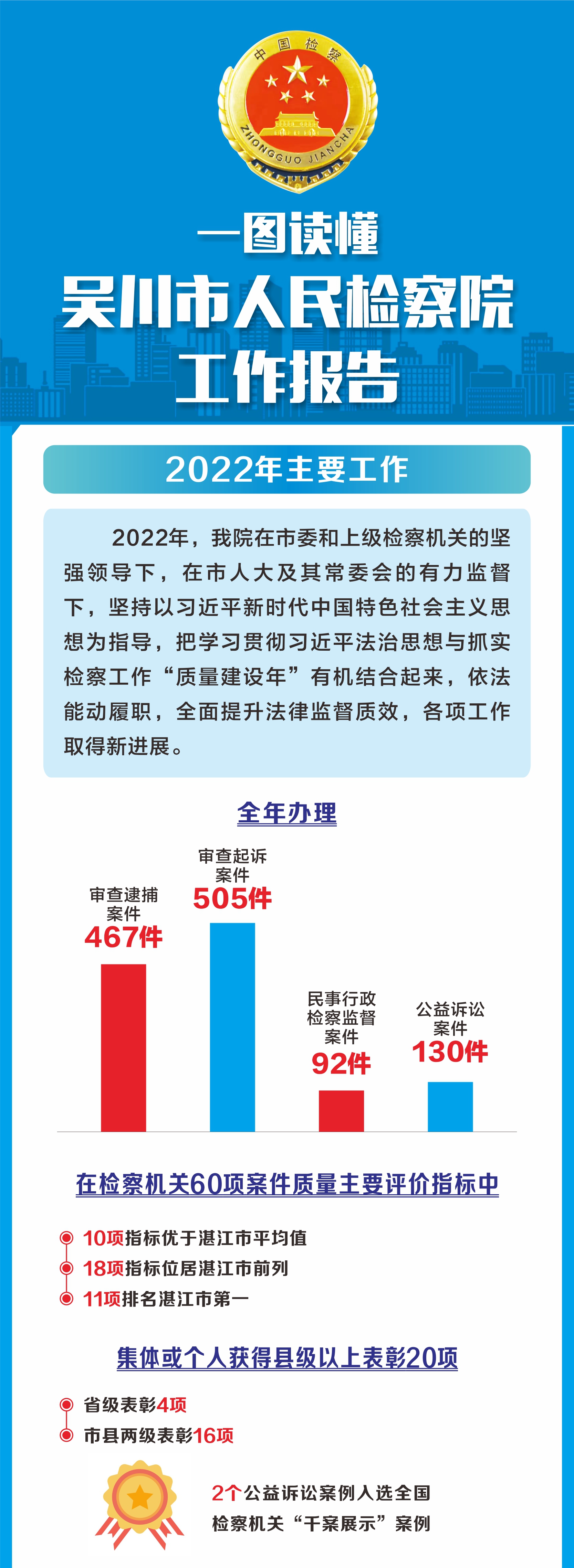 中国检察

ZHONGGUO JIANCHA

一图读懂

吴川市人民检察院

工作报告

2022年主要工作

2022年，我院在市委和上级检察机关的坚强领导下，在市人大及其常委会的有力监督下，坚持以习近平新时代中国特色社会主义思想为指导，把学习贯彻习近平法治思想与抓实检察工作“质量建设年”有机结合起来，依法能动履职，全面提升法律监督质效，各项工作取得新进展。

全年办理

审查逮捕案件
467件

审查起诉案件
505件

民事行政检察监督案件
92件

公益诉讼案件
130件

在检察机关60项案件质量主要评价指标中

10项指标优于湛江市平均值

18项指标位居湛江市前列

11项排名湛江市第一

集体或个人获得县级以上表彰20项

省级表彰4项

市县两级表彰16项

2个公益诉讼案例入选全国检察机关“千案展示”案例